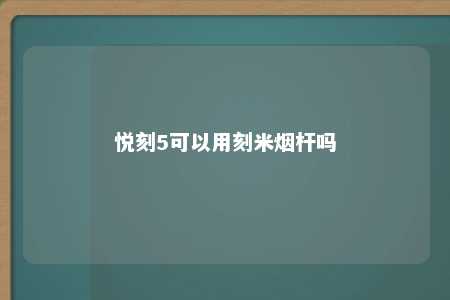 悦刻5可以用刻米烟杆吗